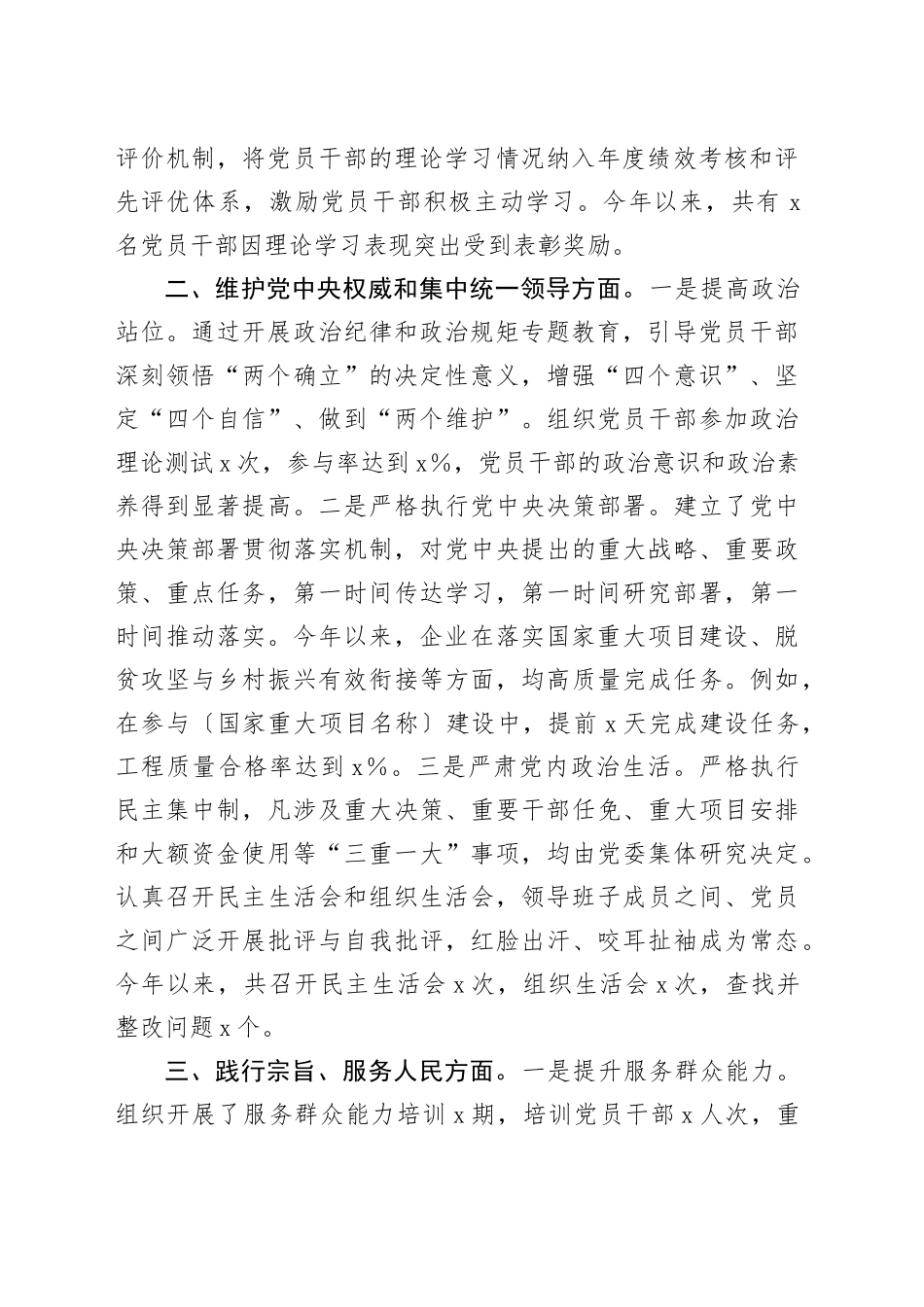 评价机制，将党员干部的理论学习情况纳入年度绩效考核和评先评优体系，激励党员干部积极主动学习。今年以来，共有 x 名党员干部因理论学习表现突出受到表彰奖励。

二、维护党中央权威和集中统一领导方面。一是提高政治站位。通过开展政治纪律和政治规矩专题教育，引导党员干部深刻领悟“两个确立”的决定性意义，增强“四个意识”、坚定“四个自信”、做到“两个维护”。组织党员干部参加政治理论测试 x 次，参与率达到 x%，党员干部的政治意识和政治素养得到显著提高。二是严格执行党中央决策部署。建立了党中央决策部署贯彻落实机制，对党中央提出的重大战略、重要政策、重点任务，第一时间传达学习，第一时间研究部署，第一时间推动落实。今年以来，企业在落实国家重大项目建设、脱贫攻坚与乡村振兴有效衔接等方面，均高质量完成任务。例如，在参与〔国家重大项目名称〕建设中，提前 x 天完成建设任务，工程质量合格率达到 x%。三是严肃党内政治生活。严格执行民主集中制，凡涉及重大决策、重要干部任免、重大项目安排和大额资金使用等“三重一大”事项，均由党委集体研究决定。认真召开民主生活会和组织生活会，领导班子成员之间、党员之间广泛开展批评与自我批评，红脸出汗、咬耳扯袖成为常态。今年以来，共召开民主生活会 x 次，组织生活会 x 次，查找并整改问题 x 个。

三、践行宗旨、服务人民方面。一是提升服务群众能力。组织开展了服务群众能力培训 x 期，培训党员干部 x 人次，重